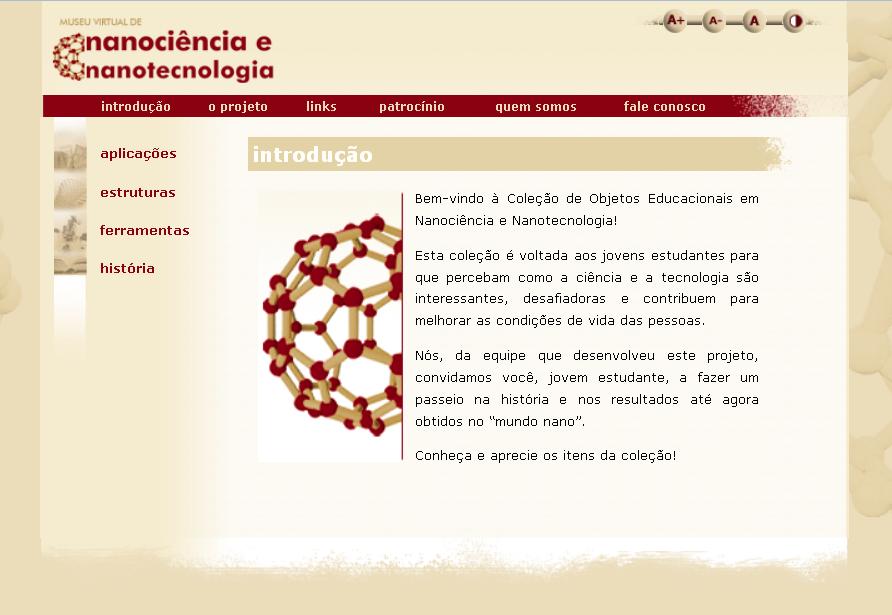 MUSEU VIRTUAL DE
nanociência e
nanotecnologia

A+ A- A

introdução o projeto links patrocínio quem somos fale conosco

aplicações
estruturas
ferramentas
história

introdução

Bem-vindo à Coleção de Objetos Educacionais em Nanociência e Nanotecnologia!

Esta coleção é voltada aos jovens estudantes para que percebam como a ciência e a tecnologia são interessantes, desafiadoras e contribuem para melhorar as condições de vida das pessoas.

Nós, da equipe que desenvolveu este projeto, convidamos você, jovem estudante, a fazer um passeio na história e nos resultados até agora obtidos no "mundo nano".

Conheça e aprecie os itens da coleção!